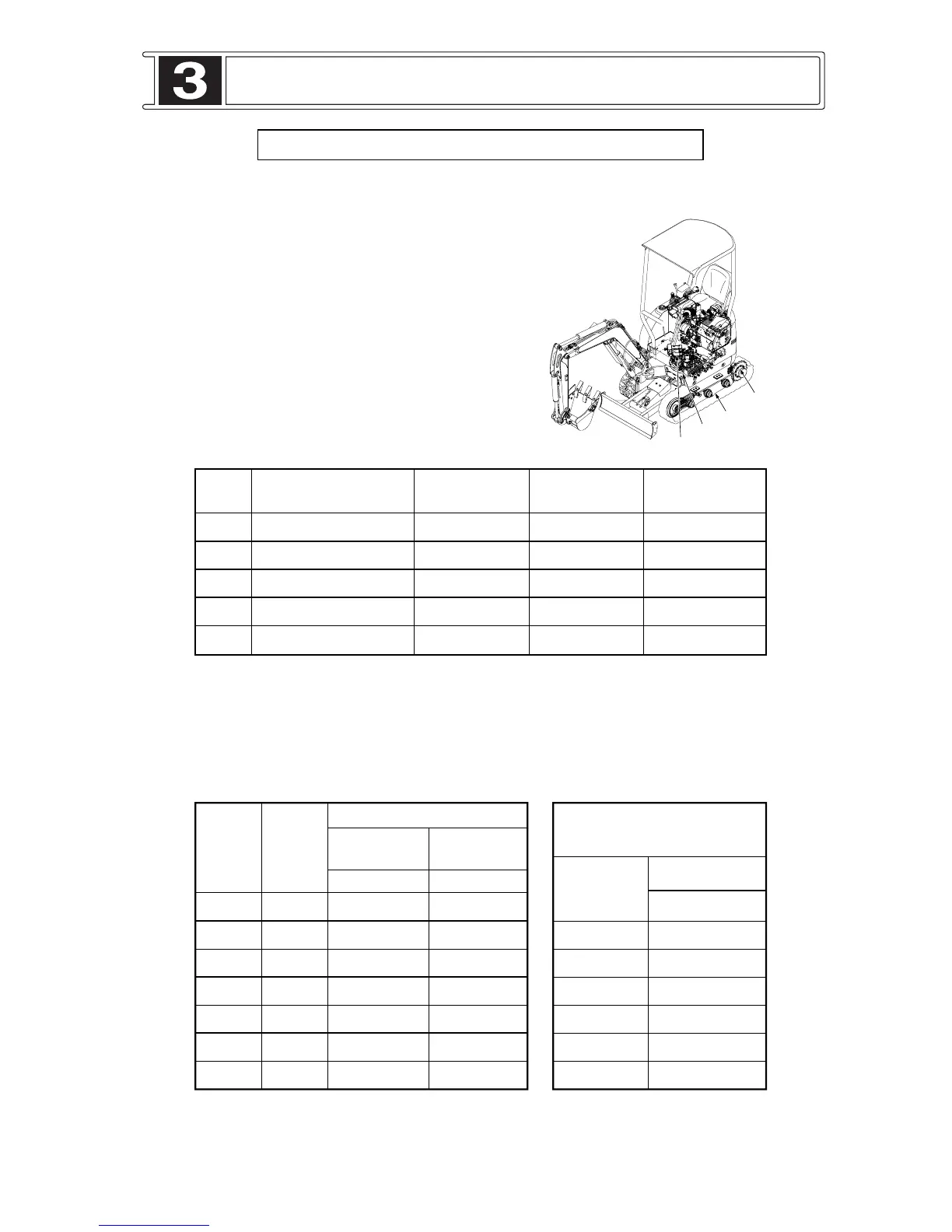 3